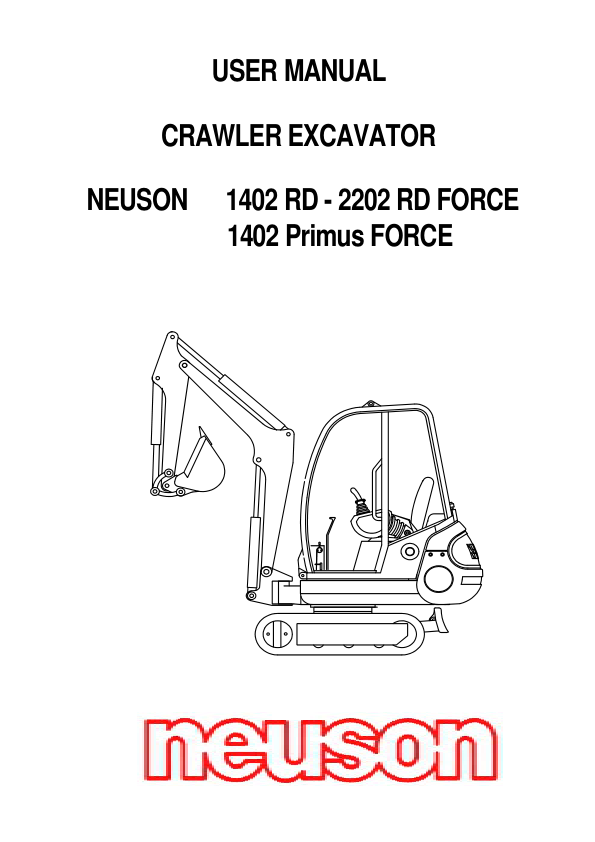 USER MANUAL

CRAWLER EXCAVATOR

NEUSON 1402 RD - 2202 RD FORCE
1402 Primus FORCE

neuson